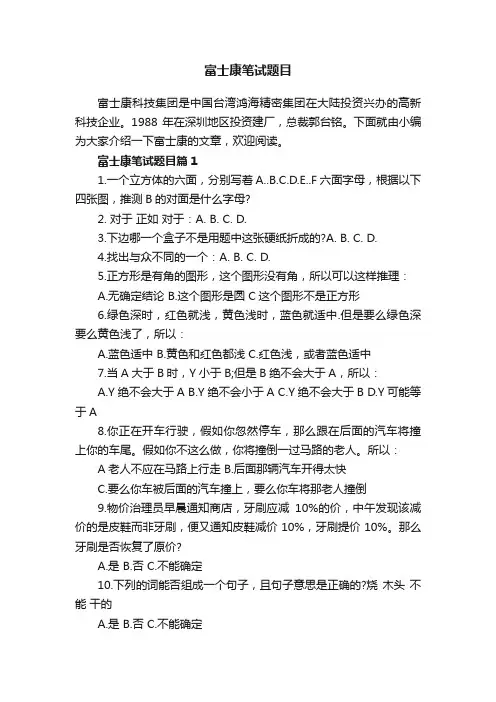 富士康笔试题目

富士康科技集团是中国台湾鸿海精密集团在大陆投资兴办的高新科技企业。1988 年在深圳地区投资建厂，总裁郭台铭。下面就由小编为大家介绍一下富士康的文章，欢迎阅读。

富士康笔试题目篇 1

1.一个立方体的六面，分别写着 A..B.C.D.E..F 六面字母，根据以下四张图，推测 B 的对面是什么字母?

2. 对于 正如 对于：A. B. C. D.

3.下边哪一个盒子不是用题中这张硬纸折成的?A. B. C. D.

4.找出与众不同的一个：A. B. C. D.

5.正方形是有角的图形，这个图形没有角，所以可以这样推理：

A.无确定结论 B.这个图形是圆 C 这个图形不是正方形

6.绿色深时，红色就浅，黄色浅时，蓝色就适中.但是要么绿色深要么黄色浅了，所以：

A.蓝色适中 B.黄色和红色都浅 C.红色浅，或者蓝色适中

7.当 A 大于 B 时，Y 小于 B;但是 B 绝不会大于 A，所以：

A.Y 绝不会大于 A B.Y 绝不会小于 A C.Y 绝不会大于 B D.Y 可能等于 A

8.你正在开车行驶，假如你忽然停车，那么跟在后面的汽车将撞上你的车尾。假如你不这么做，你将撞倒一过马路的老人。所以：

A 老人不应在马路上行走 B.后面那辆汽车开得太快

C.要么你车被后面的汽车撞上，要么你车将那老人撞倒

9.物价治理员早晨通知商店，牙刷应减 10%的价，中午发现该减价的是皮鞋而非牙刷，便又通知皮鞋减价 10%，牙刷提价 10%。那么牙刷是否恢复了原价?

A.是 B.否 C.不能确定

10.下列的词能否组成一个句子，且句子意思是正确的?烧 木头 不能 干的

A.是 B.否 C.不能确定